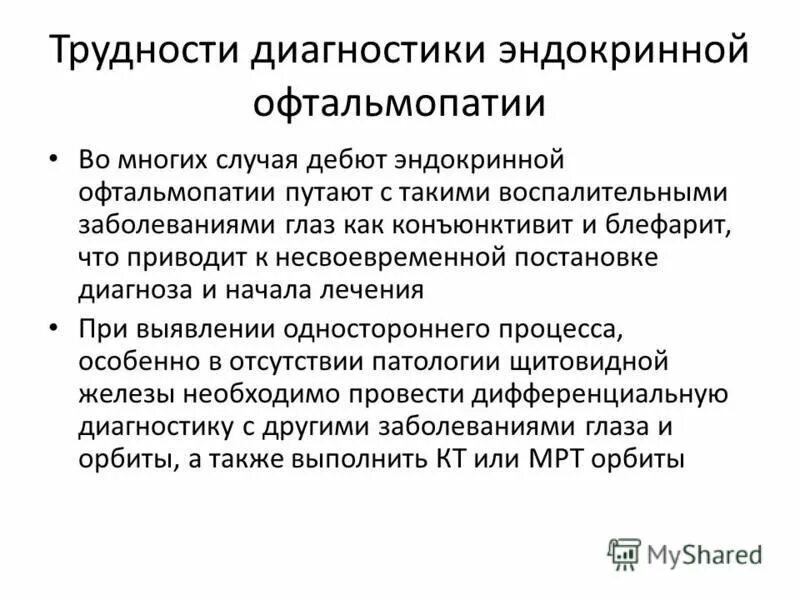 Трудности диагностики эндокринной офтальмопатии

• Во многих случая дебют эндокринной офтальмопатии путают с такими воспалительными заболеваниями глаз как конъюнктивит и блефарит, что приводит к несвоевременной постановке диагноза и начала лечения

• При выявлении одностороннего процесса, особенно в отсутствии патологии щитовидной железы необходимо провести дифференциальную диагностику с другими заболеваниями глаза и орбиты, а также выполнить КТ или МРТ орбиты

MyShared